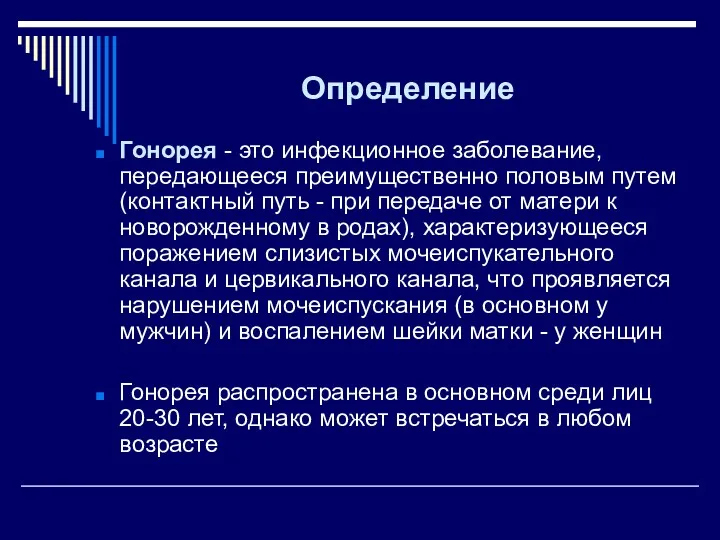 Определение

Гонорея - это инфекционное заболевание, передающееся преимущественно половым путем (контактный путь - при передаче от матери к новорожденному в родах), характеризующееся поражением слизистых мочеиспукательного канала и цервикального канала, что проявляется нарушением мочеиспускания (в основном у мужчин) и воспалением шейки матки - у женщин

Гонорея распространена в основном среди лиц 20-30 лет, однако может встречаться в любом возрасте